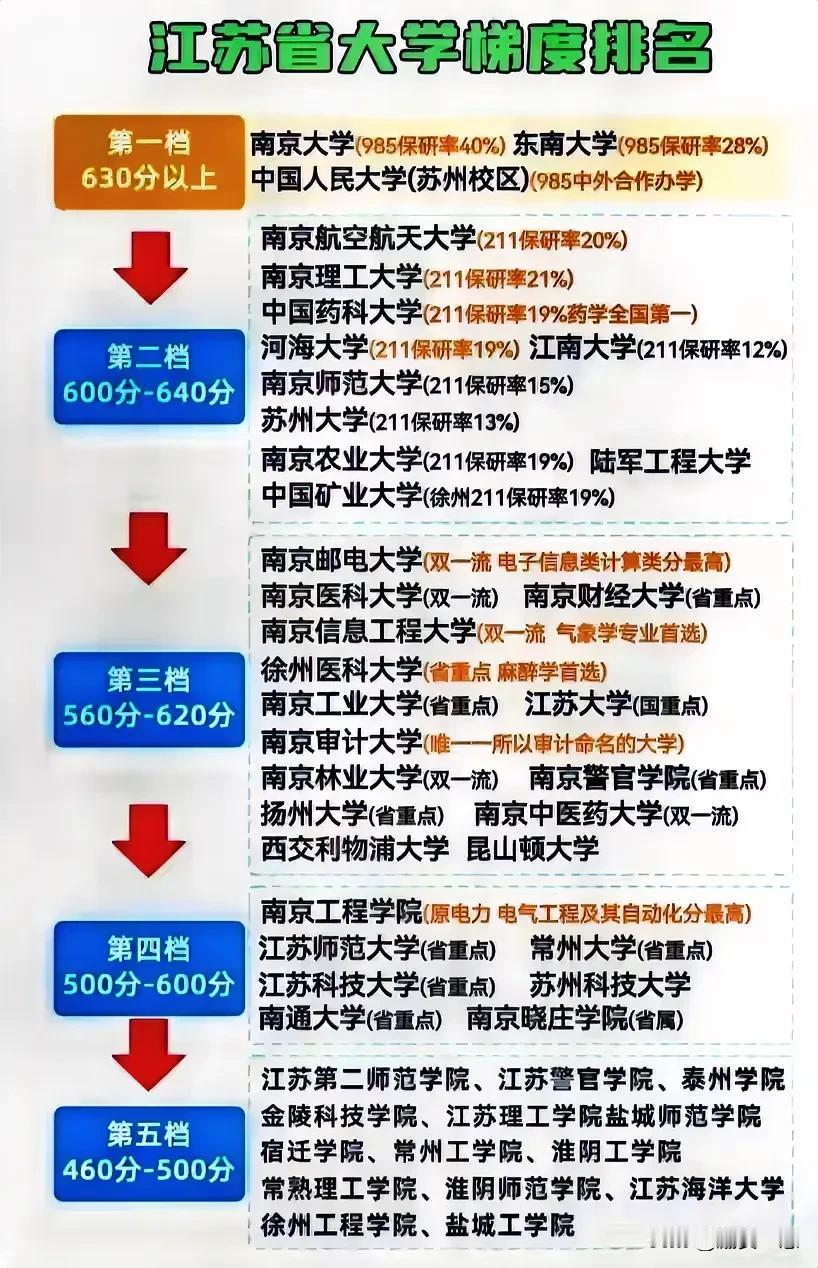 江苏省大学梯度排名

第一档
630分以上

南京大学(985保研率40%) 东南大学(985保研率28%)
中国人民大学(苏州校区)(985中外合作办学)

第二档
600分-640分

南京航空航天大学(211保研率20%)
南京理工大学(211保研率21%)
中国药科大学(211保研率19%药学全国第一)
河海大学(211保研率19%) 江南大学(211保研率12%)
南京师范大学(211保研率15%)
苏州大学(211保研率13%)
南京农业大学(211保研率19%) 陆军工程大学
中国矿业大学(徐州211保研率19%)

第三档
560分-620分

南京邮电大学(双一流 电子信息类计算类分最高)
南京医科大学(双一流) 南京财经大学(省重点)
南京信息工程大学(双一流 气象学专业首选)
徐州医科大学(省重点 麻醉学首选)
南京工业大学(省重点) 江苏大学(国重点)
南京审计大学(唯一一所以审计命名的大学)
南京林业大学(双一流) 南京警官学院(省重点)
扬州大学(省重点) 南京中医药大学(双一流)
西交利物浦大学 昆山顿大学

第四档
500分-600分

南京工程学院(原电力 电气工程及其自动化分最高)
江苏师范大学(省重点) 常州大学(省重点)
江苏科技大学(省重点) 苏州科技大学
南通大学(省重点) 南京晓庄学院(省属)

第五档
460分-500分

江苏第二师范学院、江苏警官学院、泰州学院
金陵科技学院、江苏理工学院盐城师范学院
宿迁学院、常州工学院、淮阴工学院
常熟理工学院、淮阴师范学院、江苏海洋大学
徐州工程学院、盐城工学院